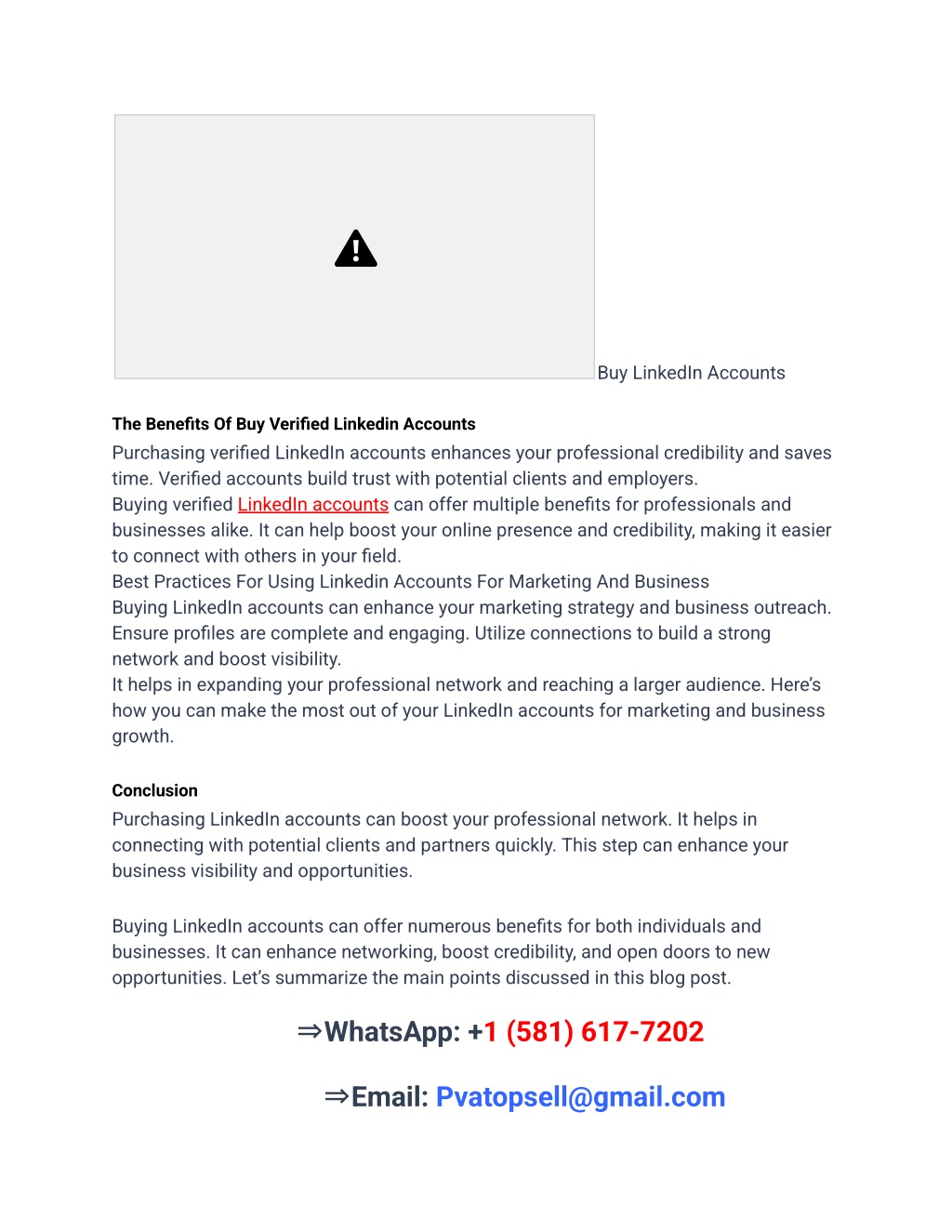 Buy LinkedIn Accounts

The Benefits Of Buy Verified Linkedin Accounts

Purchasing verified LinkedIn accounts enhances your professional credibility and saves time. Verified accounts build trust with potential clients and employers.
Buying verified LinkedIn accounts can offer multiple benefits for professionals and businesses alike. It can help boost your online presence and credibility, making it easier to connect with others in your field.
Best Practices For Using Linkedin Accounts For Marketing And Business
Buying LinkedIn accounts can enhance your marketing strategy and business outreach. Ensure profiles are complete and engaging. Utilize connections to build a strong network and boost visibility.
It helps in expanding your professional network and reaching a larger audience. Here's how you can make the most out of your LinkedIn accounts for marketing and business growth.

Conclusion

Purchasing LinkedIn accounts can boost your professional network. It helps in connecting with potential clients and partners quickly. This step can enhance your business visibility and opportunities.

Buying LinkedIn accounts can offer numerous benefits for both individuals and businesses. It can enhance networking, boost credibility, and open doors to new opportunities. Let's summarize the main points discussed in this blog post.

⇒WhatsApp: +1 (581) 617-7202

⇒Email: Pvatopsell@gmail.com